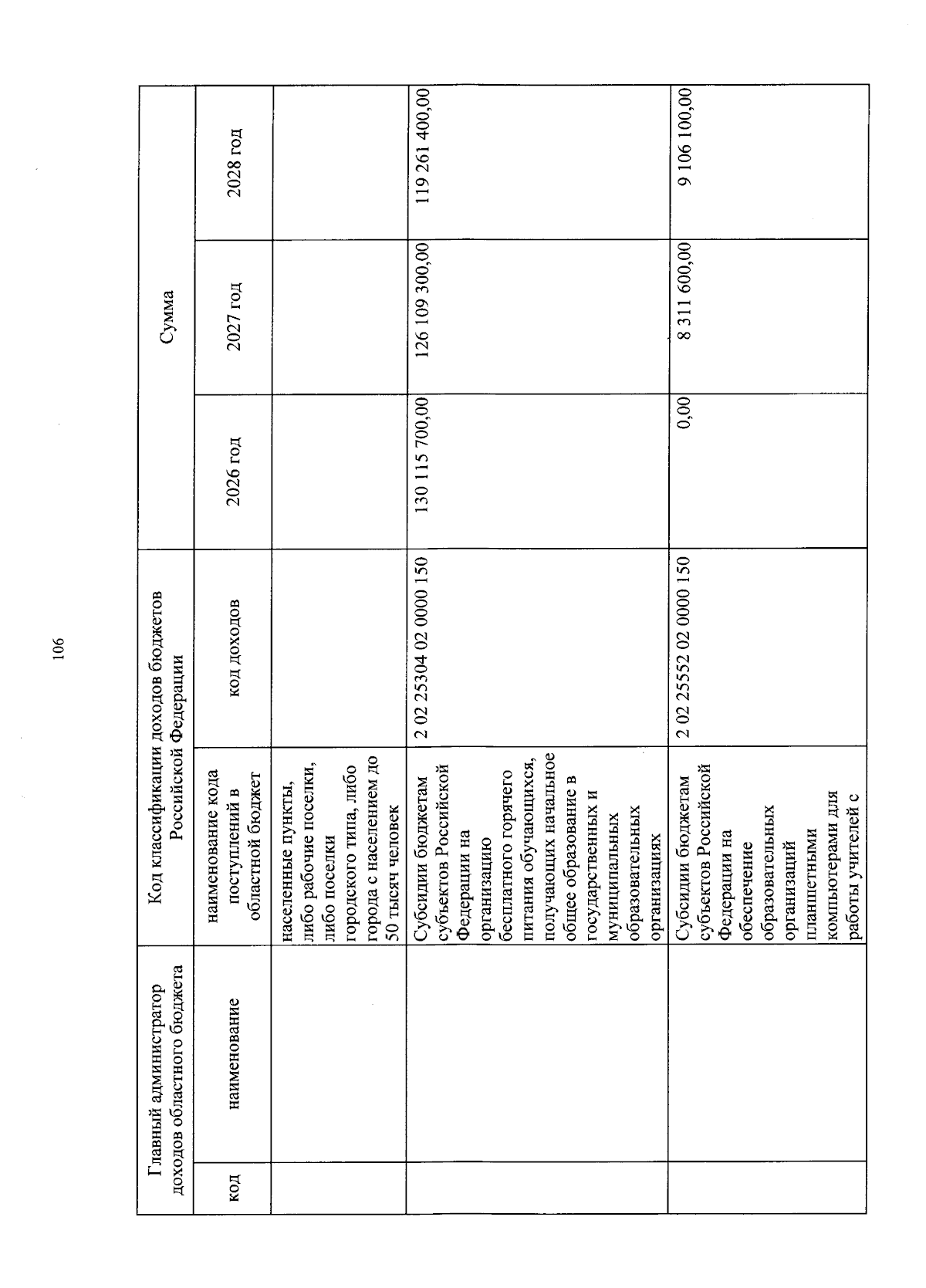 106

| Главный администратор доходов областного бюджета | | Код классификации доходов бюджетов Российской Федерации | | Сумма | | |
|---|---|---|---|---|---|---|
| код | наименование | наименование кода поступлений в областной бюджет | код доходов | 2026 год | 2027 год | 2028 год |
| | | населенные пункты, либо рабочие поселки, либо поселки городского типа, либо города с населением до 50 тысяч человек | | | | |
| | | Субсидии бюджетам субъектов Российской Федерации на организацию бесплатного горячего питания обучающихся, получающих начальное общее образование в государственных и муниципальных образовательных организациях | 2 02 25304 02 0000 150 | 130 115 700,00 | 126 109 300,00 | 119 261 400,00 |
| | | Субсидии бюджетам субъектов Российской Федерации на обеспечение образовательных организаций планшетными компьютерами для работы учителей с | 2 02 25552 02 0000 150 | 0,00 | 8 311 600,00 | 9 106 100,00 |